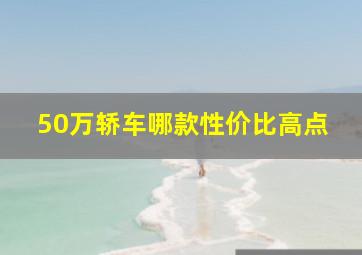 50万轿车哪款性价比高点